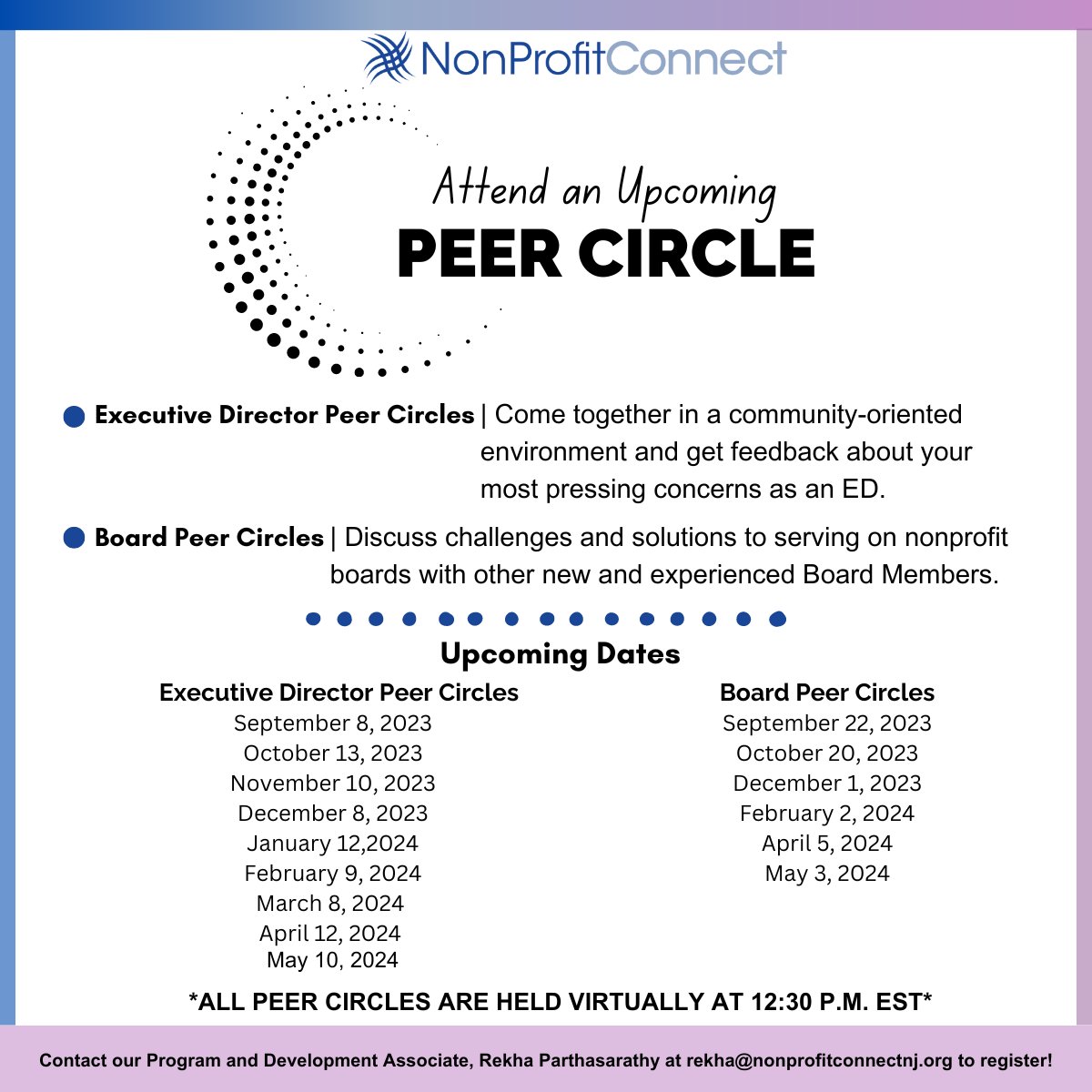 NonProfitConnect

Attend an Upcoming
PEER CIRCLE

Executive Director Peer Circles | Come together in a community-oriented environment and get feedback about your most pressing concerns as an ED.

Board Peer Circles | Discuss challenges and solutions to serving on nonprofit boards with other new and experienced Board Members.

Upcoming Dates

Executive Director Peer Circles
September 8, 2023
October 13, 2023
November 10, 2023
December 8, 2023
January 12,2024
February 9, 2024
March 8, 2024
April 12, 2024
May 10, 2024

Board Peer Circles
September 22, 2023
October 20, 2023
December 1, 2023
February 2, 2024
April 5, 2024
May 3, 2024

*ALL PEER CIRCLES ARE HELD VIRTUALLY AT 12:30 P.M. EST*

Contact our Program and Development Associate, Rekha Parthasarathy at rekha@nonprofitconnectnj.org to register!